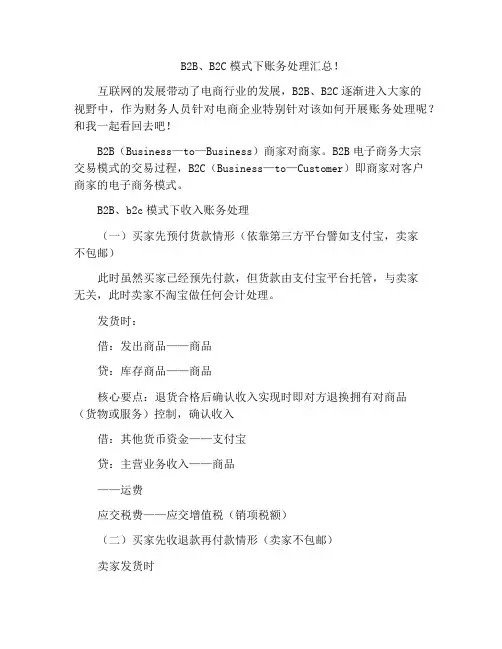 B2B、B2C 模式下账务处理汇总！

互联网的发展带动了电商行业的发展，B2B、B2C 逐渐进入大家的视野中，作为财务人员针对电商企业特别针对该如何开展账务处理呢？和我一起看回去吧！

B2B（Business—to—Business）商家对商家。B2B 电子商务大宗交易模式的交易过程，B2C（Business—to—Customer）即商家对客户商家的电子商务模式。

B2B、b2c 模式下收入账务处理

（一）买家先预付货款情形（依靠第三方平台譬如支付宝，卖家不包邮）

此时虽然买家已经预先付款，但货款由支付宝平台托管，与卖家无关，此时卖家不淘宝做任何会计处理。

发货时：

借：发出商品——商品

贷：库存商品——商品

核心要点：退货合格后确认收入实现时即对方退换拥有对商品（货物或服务）控制，确认收入

借：其他货币资金——支付宝

贷：主营业务收入——商品

——运费

应交税费——应交增值税（销项税额）

（二）买家先收退款再付款情形（卖家不包邮）

卖家发货时